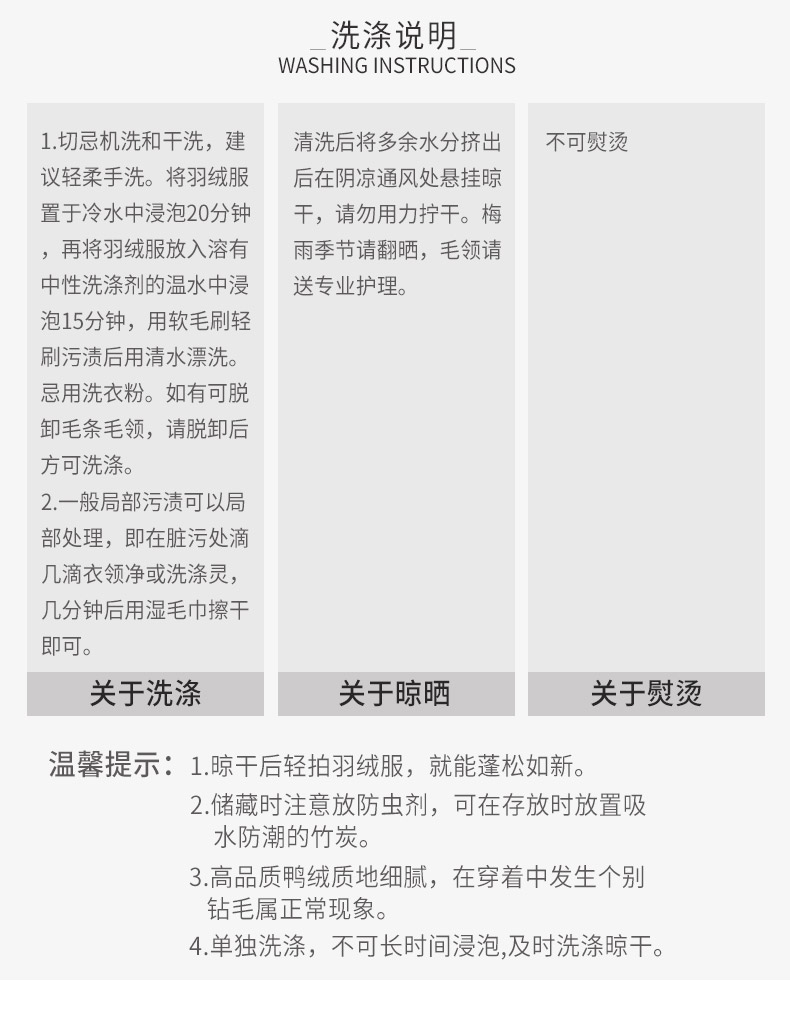 _洗涤说明_
WASHING INSTRUCTIONS

1.切忌机洗和干洗，建议轻柔手洗。将羽绒服置于冷水中浸泡20分钟，再将羽绒服放入溶有中性洗涤剂的温水中浸泡15分钟，用软毛刷轻刷污渍后用清水漂洗。忌用洗衣粉。如有可脱卸毛条毛领，请脱卸后方可洗涤。
2.一般局部污渍可以局部处理，即在脏污处滴几滴衣领净或洗涤灵，几分钟后用湿毛巾擦干即可。

关于洗涤

清洗后将多余水分挤出后在阴凉通风处悬挂晾干，请勿用力拧干。梅雨季节请翻晒，毛领请送专业护理。

关于晾晒

不可熨烫

关于熨烫

温馨提示：1.晾干后轻拍羽绒服，就能蓬松如新。
2.储藏时注意放防虫剂，可在存放时放置吸水防潮的竹炭。
3.高品质鸭绒质地细腻，在穿着中发生个别钻毛属正常现象。
4.单独洗涤，不可长时间浸泡,及时洗涤晾干。